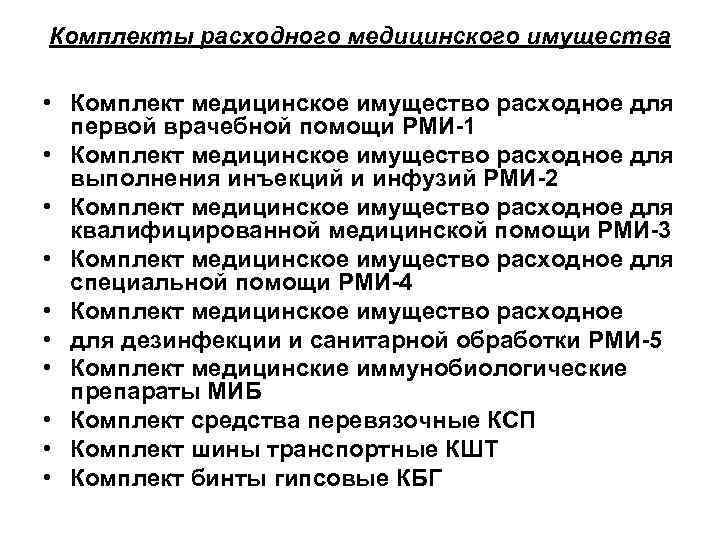 Комплекты расходного медицинского имущества

• Комплект медицинское имущество расходное для первой врачебной помощи РМИ-1
• Комплект медицинское имущество расходное для выполнения инъекций и инфузий РМИ-2
• Комплект медицинское имущество расходное для квалифицированной медицинской помощи РМИ-3
• Комплект медицинское имущество расходное для специальной помощи РМИ-4
• Комплект медицинское имущество расходное
• для дезинфекции и санитарной обработки РМИ-5
• Комплект медицинские иммунобиологические препараты МИБ
• Комплект средства перевязочные КСП
• Комплект шины транспортные КШТ
• Комплект бинты гипсовые КБГ